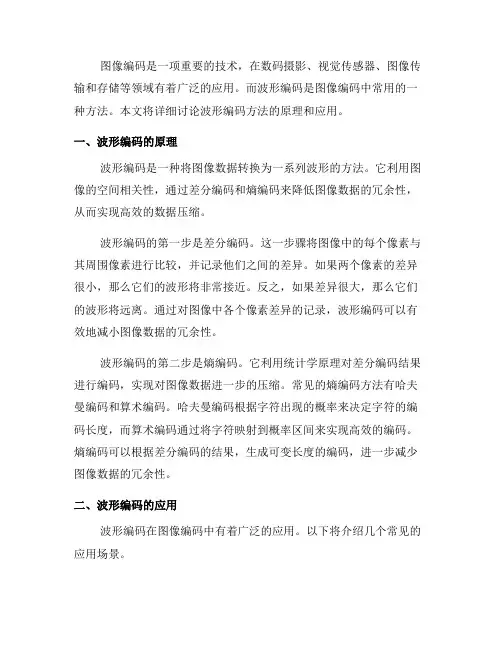 图像编码是一项重要的技术，在数码摄影、视觉传感器、图像传输和存储等领域有着广泛的应用。而波形编码是图像编码中常用的一种方法。本文将详细讨论波形编码方法的原理和应用。

一、波形编码的原理

波形编码是一种将图像数据转换为一系列波形的方法。它利用图像的空间相关性，通过差分编码和熵编码来降低图像数据的冗余性，从而实现高效的数据压缩。

波形编码的第一步是差分编码。这一步骤将图像中的每个像素与其周围像素进行比较，并记录他们之间的差异。如果两个像素的差异很小，那么它们的波形将非常接近。反之，如果差异很大，那么它们的波形将远离。通过对图像中各个像素差异的记录，波形编码可以有效地减小图像数据的冗余性。

波形编码的第二步是熵编码。它利用统计学原理对差分编码结果进行编码，实现对图像数据进一步的压缩。常见的熵编码方法有哈夫曼编码和算术编码。哈夫曼编码根据字符出现的概率来决定字符的编码长度，而算术编码通过将字符映射到概率区间来实现高效的编码。熵编码可以根据差分编码的结果，生成可变长度的编码，进一步减少图像数据的冗余性。

二、波形编码的应用

波形编码在图像编码中有着广泛的应用。以下将介绍几个常见的应用场景。